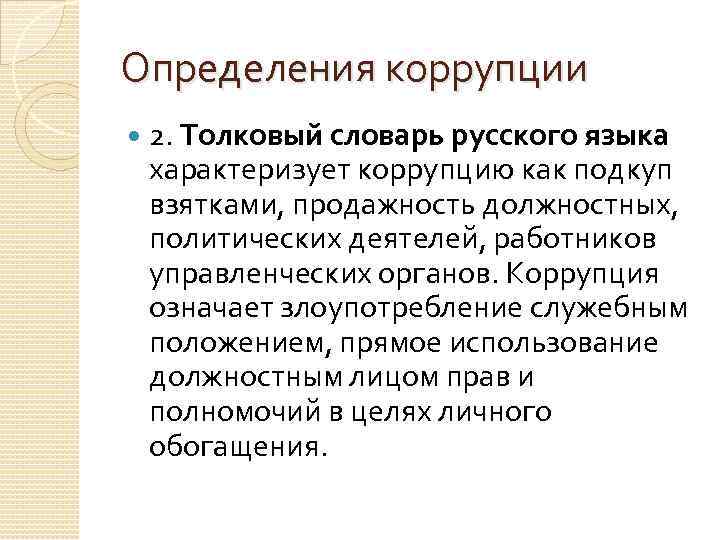 Определения коррупции

• 2. Толковый словарь русского языка характеризует коррупцию как подкуп взятками, продажность должностных, политических деятелей, работников управленческих органов. Коррупция означает злоупотребление служебным положением, прямое использование должностным лицом прав и полномочий в целях личного обогащения.